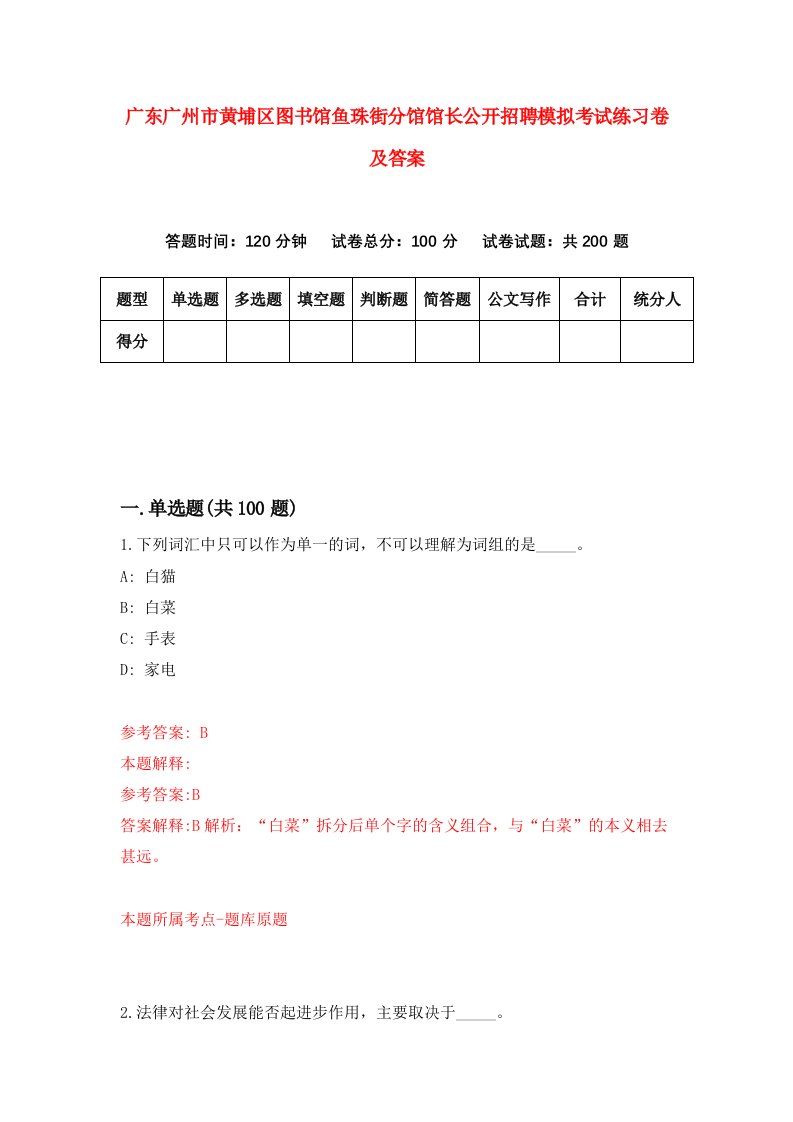 广东广州市黄埔区图书馆鱼珠街分馆馆长公开招聘模拟考试练习卷及答案

答题时间：120 分钟　试卷总分：100 分　试卷试题：共 200 题

| 题型 | 单选题 | 多选题 | 填空题 | 判断题 | 简答题 | 公文写作 | 合计 | 统分人 |
|---|---|---|---|---|---|---|---|---|
| 得分 | | | | | | | | |

一.单选题(共 100 题)

1.下列词汇中只可以作为单一的词，不可以理解为词组的是_____。

A: 白猫

B: 白菜

C: 手表

D: 家电

参考答案: B

本题解释:

参考答案:B

答案解释:B 解析：“白菜”拆分后单个字的含义组合，与“白菜”的本义相去甚远。

本题所属考点-题库原题

2.法律对社会发展能否起进步作用，主要取决于_____。